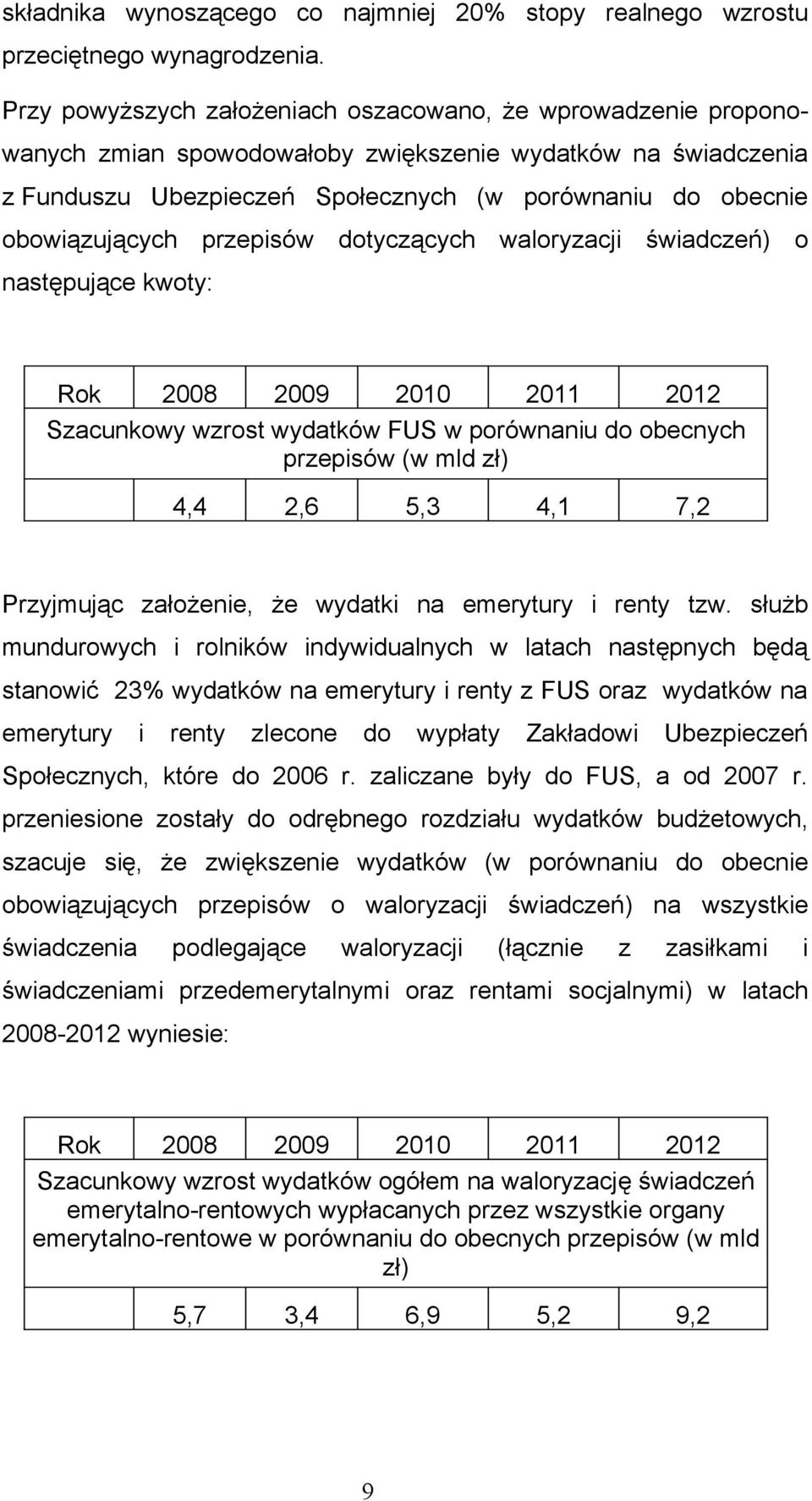 składnika wynoszącego co najmniej 20% stopy realnego wzrostu przeciętnego wynagrodzenia.

Przy powyższych założeniach oszacowano, że wprowadzenie proponowanych zmian spowodowałoby zwiększenie wydatków na świadczenia z Funduszu Ubezpieczeń Społecznych (w porównaniu do obecnie obowiązujących przepisów dotyczących waloryzacji świadczeń) o następujące kwoty:

| Rok | 2008 | 2009 | 2010 | 2011 | 2012 |
|---|---|---|---|---|---|
| Szacunkowy wzrost wydatków FUS w porównaniu do obecnych przepisów (w mld zł) | | | | | |
| | 4,4 | 2,6 | 5,3 | 4,1 | 7,2 |

Przyjmując założenie, że wydatki na emerytury i renty tzw. służb mundurowych i rolników indywidualnych w latach następnych będą stanowić 23% wydatków na emerytury i renty z FUS oraz wydatków na emerytury i renty zlecone do wypłaty Zakładowi Ubezpieczeń Społecznych, które do 2006 r. zaliczane były do FUS, a od 2007 r. przeniesione zostały do odrębnego rozdziału wydatków budżetowych, szacuje się, że zwiększenie wydatków (w porównaniu do obecnie obowiązujących przepisów o waloryzacji świadczeń) na wszystkie świadczenia podlegające waloryzacji (łącznie z zasiłkami i świadczeniami przedemerytalnymi oraz rentami socjalnymi) w latach 2008-2012 wyniesie:

| Rok | 2008 | 2009 | 2010 | 2011 | 2012 |
|---|---|---|---|---|---|
| Szacunkowy wzrost wydatków ogółem na waloryzację świadczeń emerytalno-rentowych wypłacanych przez wszystkie organy emerytalno-rentowe w porównaniu do obecnych przepisów (w mld zł) | | | | | |
| | 5,7 | 3,4 | 6,9 | 5,2 | 9,2 |

9